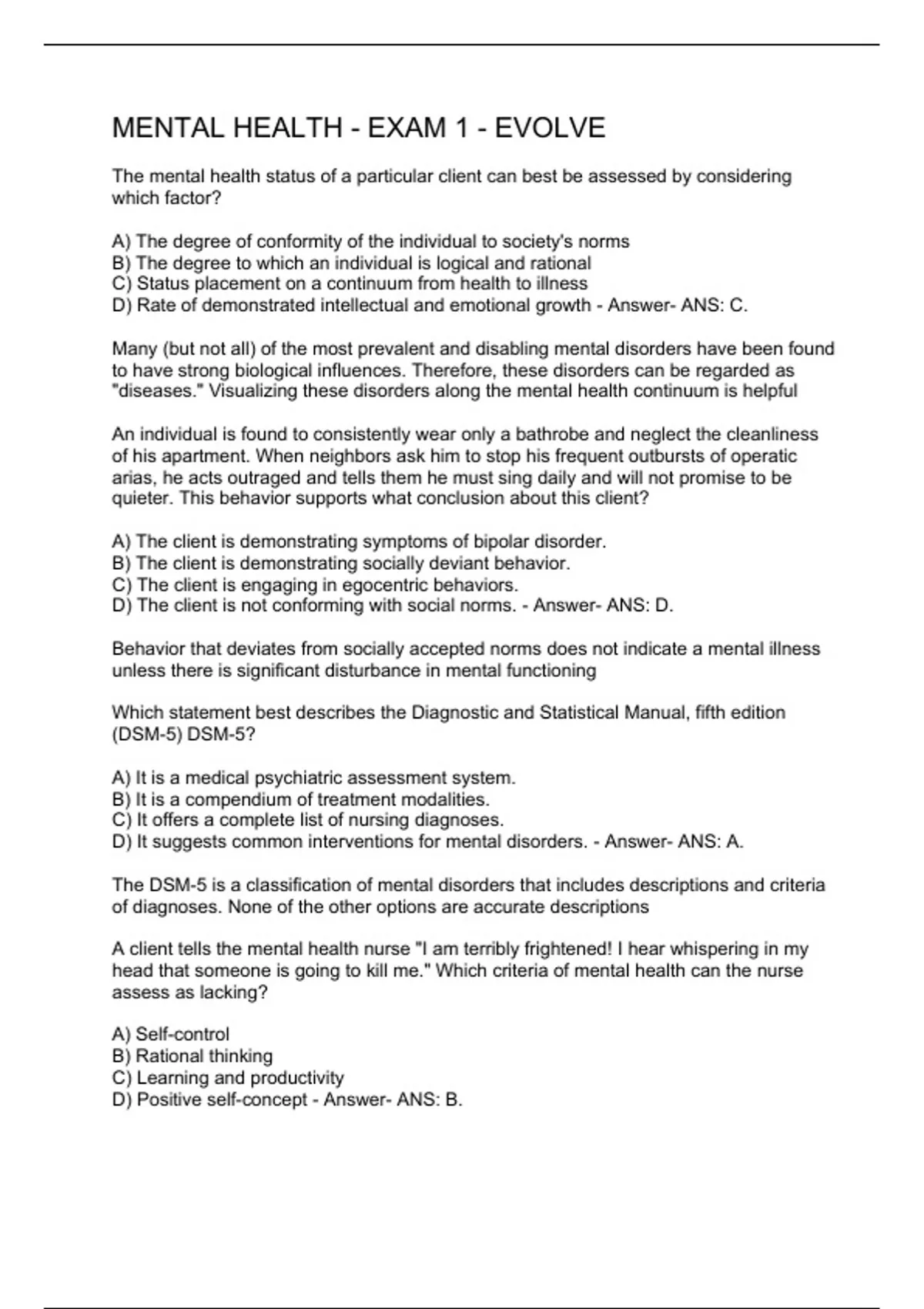 MENTAL HEALTH - EXAM 1 - EVOLVE

The mental health status of a particular client can best be assessed by considering which factor?

A) The degree of conformity of the individual to society's norms
B) The degree to which an individual is logical and rational
C) Status placement on a continuum from health to illness
D) Rate of demonstrated intellectual and emotional growth - Answer- ANS: C.

Many (but not all) of the most prevalent and disabling mental disorders have been found to have strong biological influences. Therefore, these disorders can be regarded as "diseases." Visualizing these disorders along the mental health continuum is helpful

An individual is found to consistently wear only a bathrobe and neglect the cleanliness of his apartment. When neighbors ask him to stop his frequent outbursts of operatic arias, he acts outraged and tells them he must sing daily and will not promise to be quieter. This behavior supports what conclusion about this client?

A) The client is demonstrating symptoms of bipolar disorder.
B) The client is demonstrating socially deviant behavior.
C) The client is engaging in egocentric behaviors.
D) The client is not conforming with social norms. - Answer- ANS: D.

Behavior that deviates from socially accepted norms does not indicate a mental illness unless there is significant disturbance in mental functioning

Which statement best describes the Diagnostic and Statistical Manual, fifth edition (DSM-5) DSM-5?

A) It is a medical psychiatric assessment system.
B) It is a compendium of treatment modalities.
C) It offers a complete list of nursing diagnoses.
D) It suggests common interventions for mental disorders. - Answer- ANS: A.

The DSM-5 is a classification of mental disorders that includes descriptions and criteria of diagnoses. None of the other options are accurate descriptions

A client tells the mental health nurse "I am terribly frightened! I hear whispering in my head that someone is going to kill me." Which criteria of mental health can the nurse assess as lacking?

A) Self-control
B) Rational thinking
C) Learning and productivity
D) Positive self-concept - Answer- ANS: B.